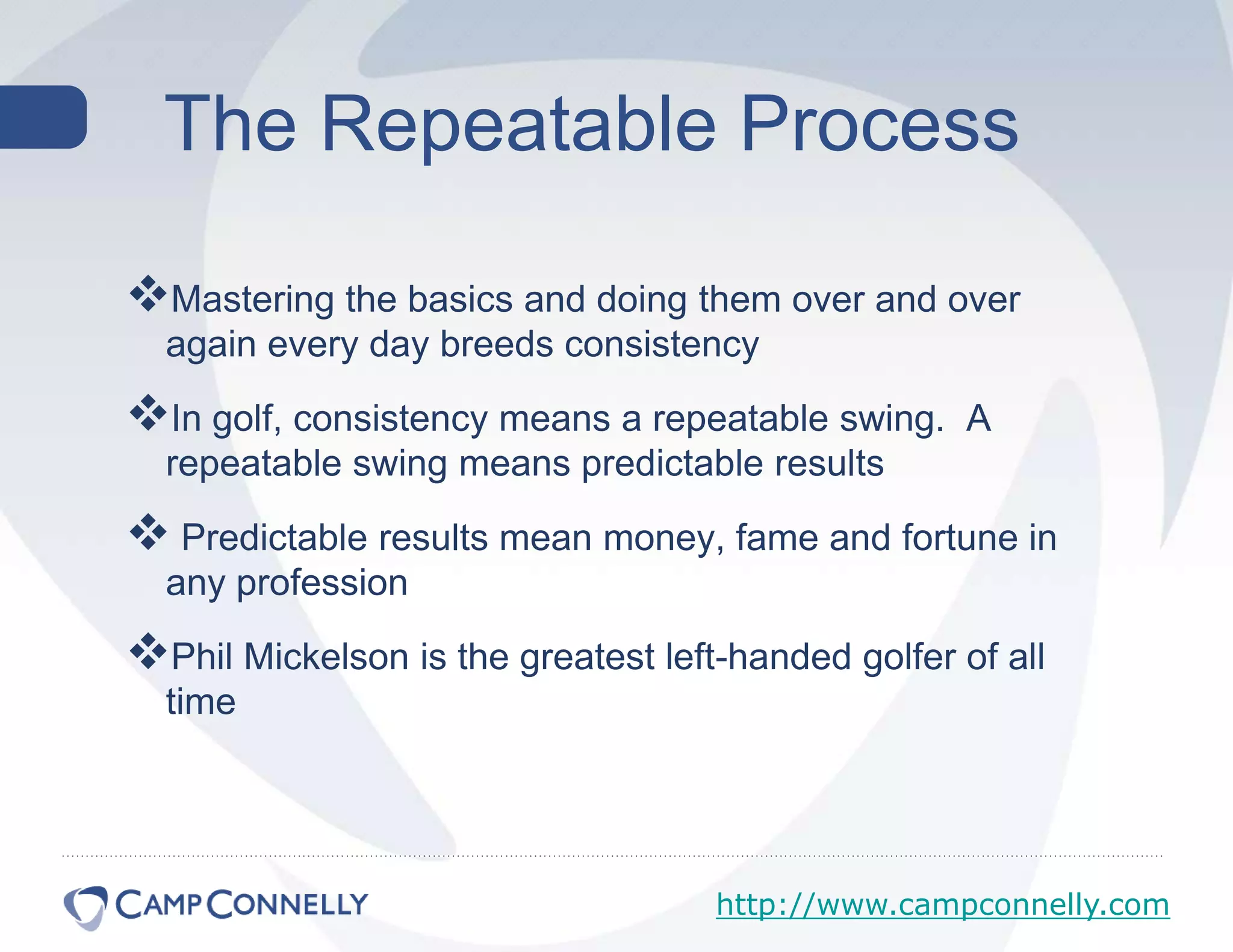 The Repeatable Process

❖Mastering the basics and doing them over and over again every day breeds consistency

❖In golf, consistency means a repeatable swing. A repeatable swing means predictable results

❖ Predictable results mean money, fame and fortune in any profession

❖Phil Mickelson is the greatest left-handed golfer of all time

CAMP CONNELLY

http://www.campconnelly.com